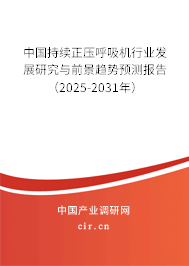 中国持续正压呼吸机行业发展研究与前景趋势预测报告（2025-2031年）

中国产业调研网

cir.cn